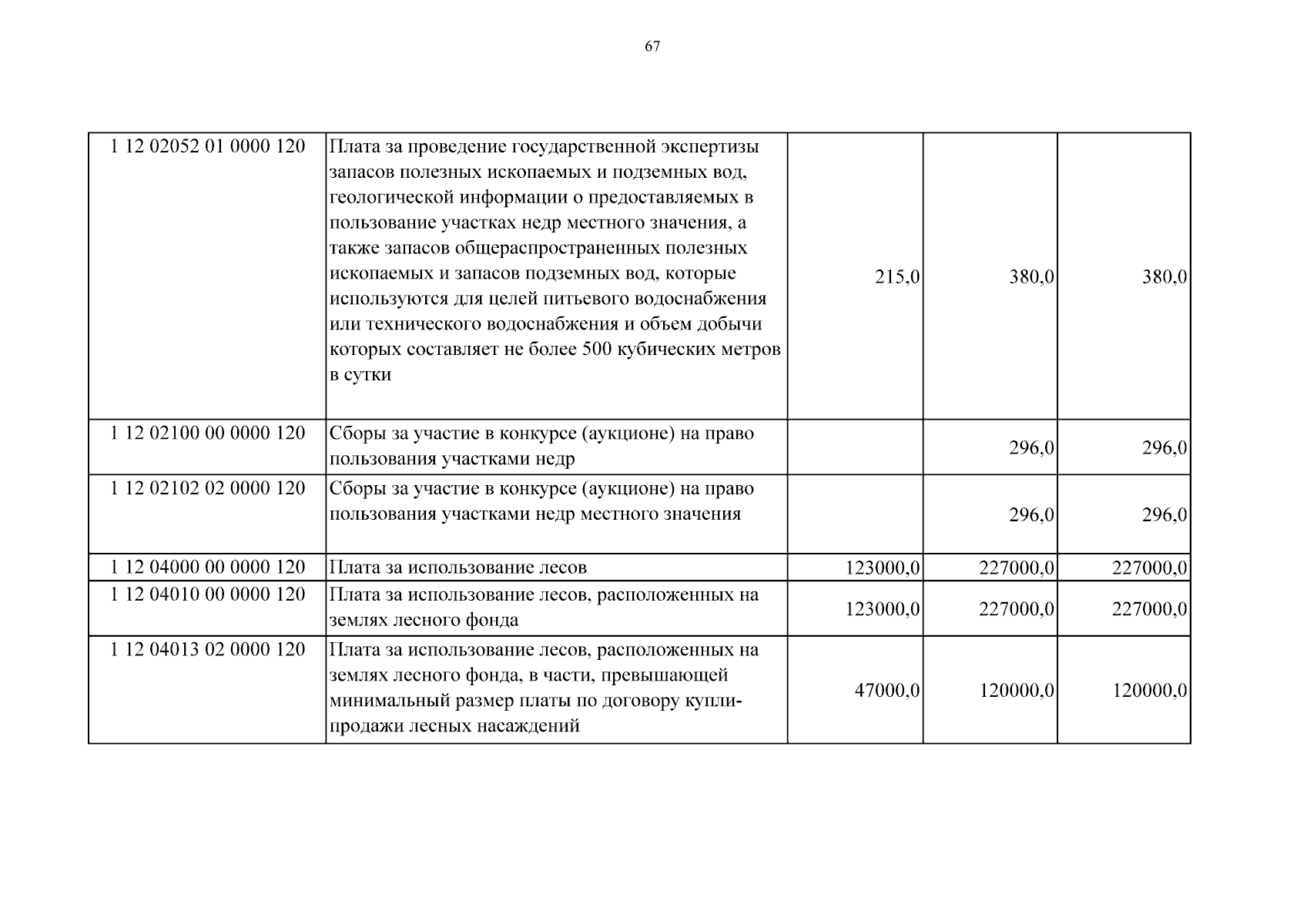 67

| | | | | |
|---|---|---|---|---|
| 1 12 02052 01 0000 120 | Плата за проведение государственной экспертизы запасов полезных ископаемых и подземных вод, геологической информации о предоставляемых в пользование участках недр местного значения, а также запасов общераспространенных полезных ископаемых и запасов подземных вод, которые используются для целей питьевого водоснабжения или технического водоснабжения и объем добычи которых составляет не более 500 кубических метров в сутки | 215,0 | 380,0 | 380,0 |
| 1 12 02100 00 0000 120 | Сборы за участие в конкурсе (аукционе) на право пользования участками недр | | 296,0 | 296,0 |
| 1 12 02102 02 0000 120 | Сборы за участие в конкурсе (аукционе) на право пользования участками недр местного значения | | 296,0 | 296,0 |
| 1 12 04000 00 0000 120 | Плата за использование лесов | 123000,0 | 227000,0 | 227000,0 |
| 1 12 04010 00 0000 120 | Плата за использование лесов, расположенных на землях лесного фонда | 123000,0 | 227000,0 | 227000,0 |
| 1 12 04013 02 0000 120 | Плата за использование лесов, расположенных на землях лесного фонда, в части, превышающей минимальный размер платы по договору купли-продажи лесных насаждений | 47000,0 | 120000,0 | 120000,0 |